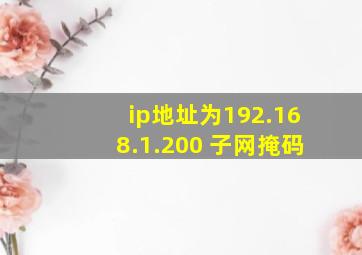 ip地址为192.168.1.200 子网掩码